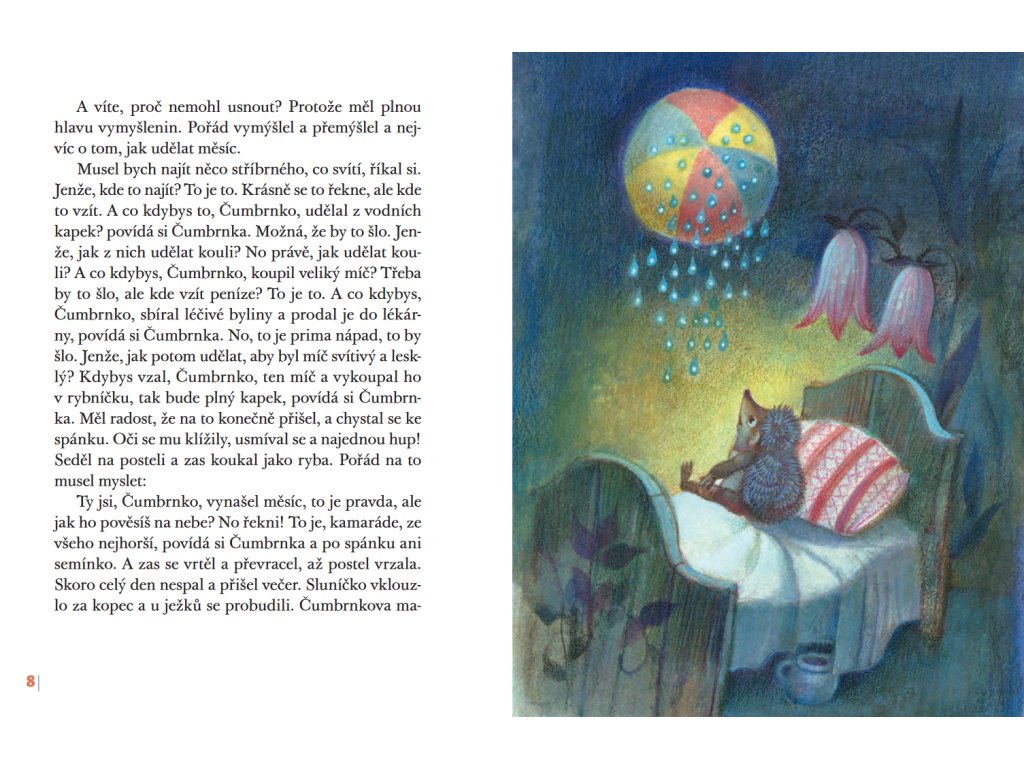 A víte, proč nemohl usnout? Protože měl plnou hlavu vymyšlenin. Pořád vymýšlel a přemýšlel a nejvíc o tom, jak udělat měsíc.

Musel bych najít něco stříbrného, co svítí, říkal si. Jenže, kde to najít? To je to. Krásně se to řekne, ale kde to vzít. A co kdybys to, Čumbrnko, udělal z vodních kapek? povídá si Čumbrnka. Možná, že by to šlo. Jenže, jak z nich udělat kouli? No právě, jak udělat kouli? A co kdybys, Čumbrnko, koupil veliký míč? Třeba by to šlo, ale kde vzít peníze? To je to. A co kdybys, Čumbrnko, sbíral léčivé byliny a prodal je do lékárny, povídá si Čumbrnka. No, to je prima nápad, to by šlo. Jenže, jak potom udělat, aby byl míč svítivý a lesklý? Kdybys vzal, Čumbrnko, ten míč a vykoupal ho v rybníčku, tak bude plný kapek, povídá si Čumbrnka. Měl radost, že na to konečně přišel, a chystal se ke spánku. Oči se mu klížily, usmíval se a najednou hup! Seděl na posteli a zas koukal jako ryba. Pořád na to musel myslet:

Ty jsi, Čumbrnko, vynašel měsíc, to je pravda, ale jak ho pověsíš na nebe? No řekni! To je, kamaráde, ze všeho nejhorší, povídá si Čumbrnka a po spánku ani semínko. A zas se vrtěl a převracel, až postel vrzala. Skoro celý den nespal a přišel večer. Sluníčko vklouzlo za kopec a u ježků se probudili. Čumbrnkova ma-

8